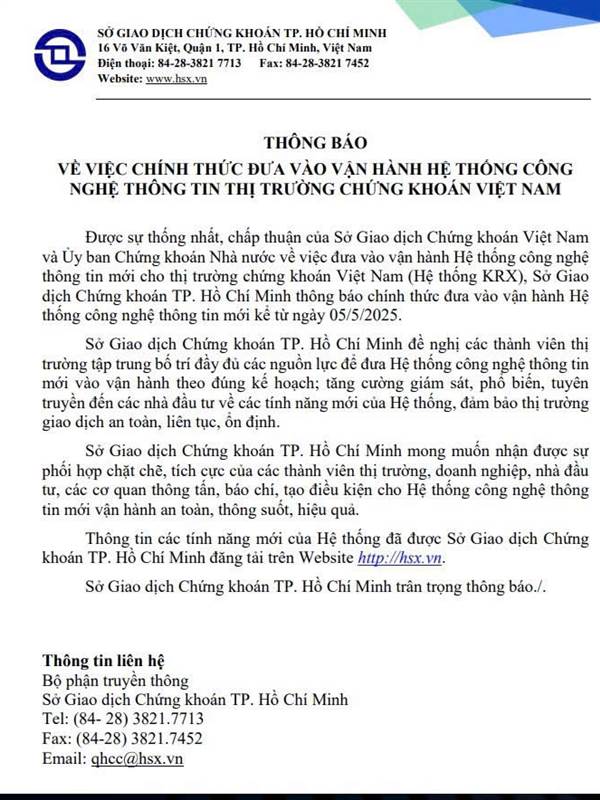 SỞ GIAO DỊCH CHỨNG KHOÁN TP. HỒ CHÍ MINH
16 Võ Văn Kiệt, Quận 1, TP. Hồ Chí Minh, Việt Nam
Điện thoại: 84-28-3821 7713 Fax: 84-28-3821 7452
Website: www.hsx.vn

THÔNG BÁO
VỀ VIỆC CHÍNH THỨC ĐƯA VÀO VẬN HÀNH HỆ THỐNG CÔNG NGHỆ THÔNG TIN THỊ TRƯỜNG CHỨNG KHOÁN VIỆT NAM

Được sự thống nhất, chấp thuận của Sở Giao dịch Chứng khoán Việt Nam và Ủy ban Chứng khoán Nhà nước về việc đưa vào vận hành Hệ thống công nghệ thông tin mới cho thị trường chứng khoán Việt Nam (Hệ thống KRX), Sở Giao dịch Chứng khoán TP. Hồ Chí Minh thông báo chính thức đưa vào vận hành Hệ thống công nghệ thông tin mới kể từ ngày 05/5/2025.

Sở Giao dịch Chứng khoán TP. Hồ Chí Minh đề nghị các thành viên thị trường tập trung bố trí đầy đủ các nguồn lực để đưa Hệ thống công nghệ thông tin mới vào vận hành theo đúng kế hoạch; tăng cường giám sát, phổ biến, tuyên truyền đến các nhà đầu tư về các tính năng mới của Hệ thống, đảm bảo thị trường giao dịch an toàn, liên tục, ổn định.

Sở Giao dịch Chứng khoán TP. Hồ Chí Minh mong muốn nhận được sự phối hợp chặt chẽ, tích cực của các thành viên thị trường, doanh nghiệp, nhà đầu tư, các cơ quan thông tấn, báo chí, tạo điều kiện cho Hệ thống công nghệ thông tin mới vận hành an toàn, thông suốt, hiệu quả.

Thông tin các tính năng mới của Hệ thống đã được Sở Giao dịch Chứng khoán TP. Hồ Chí Minh đăng tải trên Website http://hsx.vn.

Sở Giao dịch Chứng khoán TP. Hồ Chí Minh trân trọng thông báo./.

Thông tin liên hệ
Bộ phận truyền thông
Sở Giao dịch Chứng khoán TP. Hồ Chí Minh
Tel: (84- 28) 3821.7713
Fax: (84-28) 3821.7452
Email: qhcc@hsx.vn